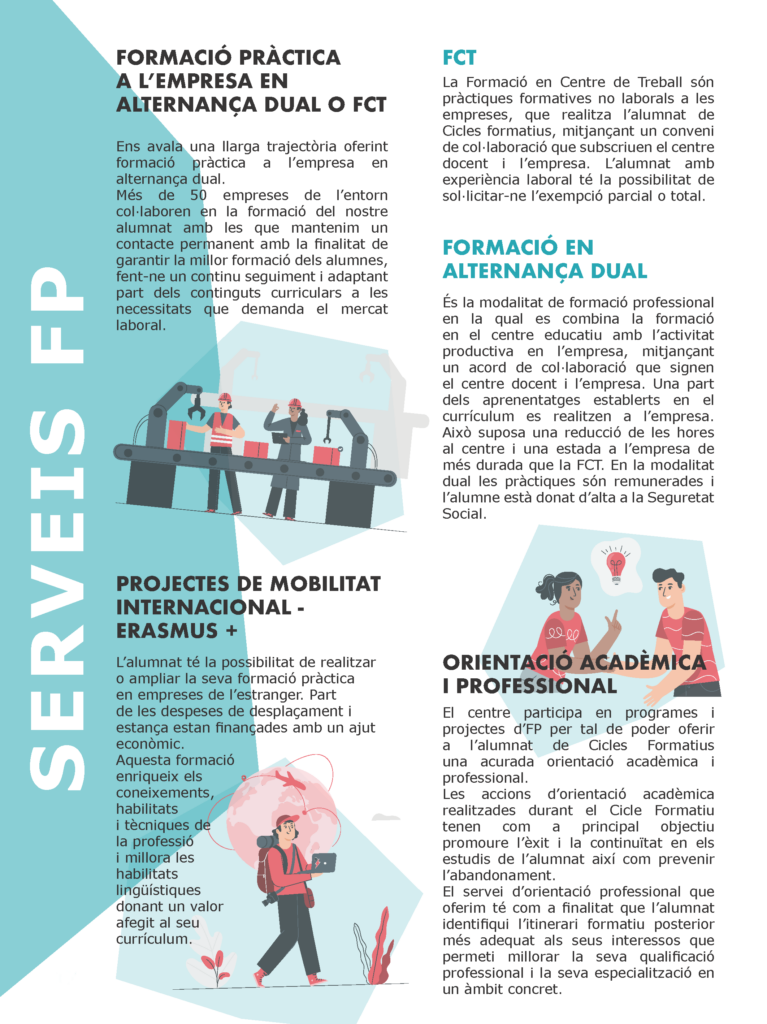 SERVEIS FP

FORMACIÓ PRÀCTICA A L'EMPRESA EN ALTERNANÇA DUAL O FCT

Ens avala una llarga trajectòria oferint formació pràctica a l'empresa en alternança dual.
Més de 50 empreses de l'entorn col·laboren en la formació del nostre alumnat amb les que mantenim un contacte permanent amb la finalitat de garantir la millor formació dels alumnes, fent-ne un continu seguiment i adaptant part dels continguts curriculars a les necessitats que demanda el mercat laboral.

PROJECTES DE MOBILITAT INTERNACIONAL - ERASMUS +

L'alumnat té la possibilitat de realitzar o ampliar la seva formació pràctica en empreses de l'estranger. Part de les despeses de desplaçament i estança estan finançades amb un ajut econòmic.
Aquesta formació enriqueix els coneixements, habilitats i tècniques de la professió i millora les habilitats lingüístiques donant un valor afegit al seu currículum.

FCT

La Formació en Centre de Treball són pràctiques formatives no laborals a les empreses, que realitza l'alumnat de Cicles formatius, mitjançant un conveni de col·laboració que subscriuen el centre docent i l'empresa. L'alumnat amb experiència laboral té la possibilitat de sol·licitar-ne l'exempció parcial o total.

FORMACIÓ EN ALTERNANÇA DUAL

És la modalitat de formació professional en la qual es combina la formació en el centre educatiu amb l'activitat productiva en l'empresa, mitjançant un acord de col·laboració que signen el centre docent i l'empresa. Una part dels aprenentatges establerts en el currículum es realitzen a l'empresa. Això suposa una reducció de les hores al centre i una estada a l'empresa de més durada que la FCT. En la modalitat dual les pràctiques són remunerades i l'alumne està donat d'alta a la Seguretat Social.

ORIENTACIÓ ACADÈMICA I PROFESSIONAL

El centre participa en programes i projectes d'FP per tal de poder oferir a l'alumnat de Cicles Formatius una acurada orientació acadèmica i professional.
Les accions d'orientació acadèmica realitzades durant el Cicle Formatiu tenen com a principal objectiu promoure l'èxit i la continuïtat en els estudis de l'alumnat així com prevenir l'abandonament.
El servei d'orientació professional que oferim té com a finalitat que l'alumnat identifiqui l'itinerari formatiu posterior més adequat als seus interessos que permeti millorar la seva qualificació professional i la seva especialització en un àmbit concret.